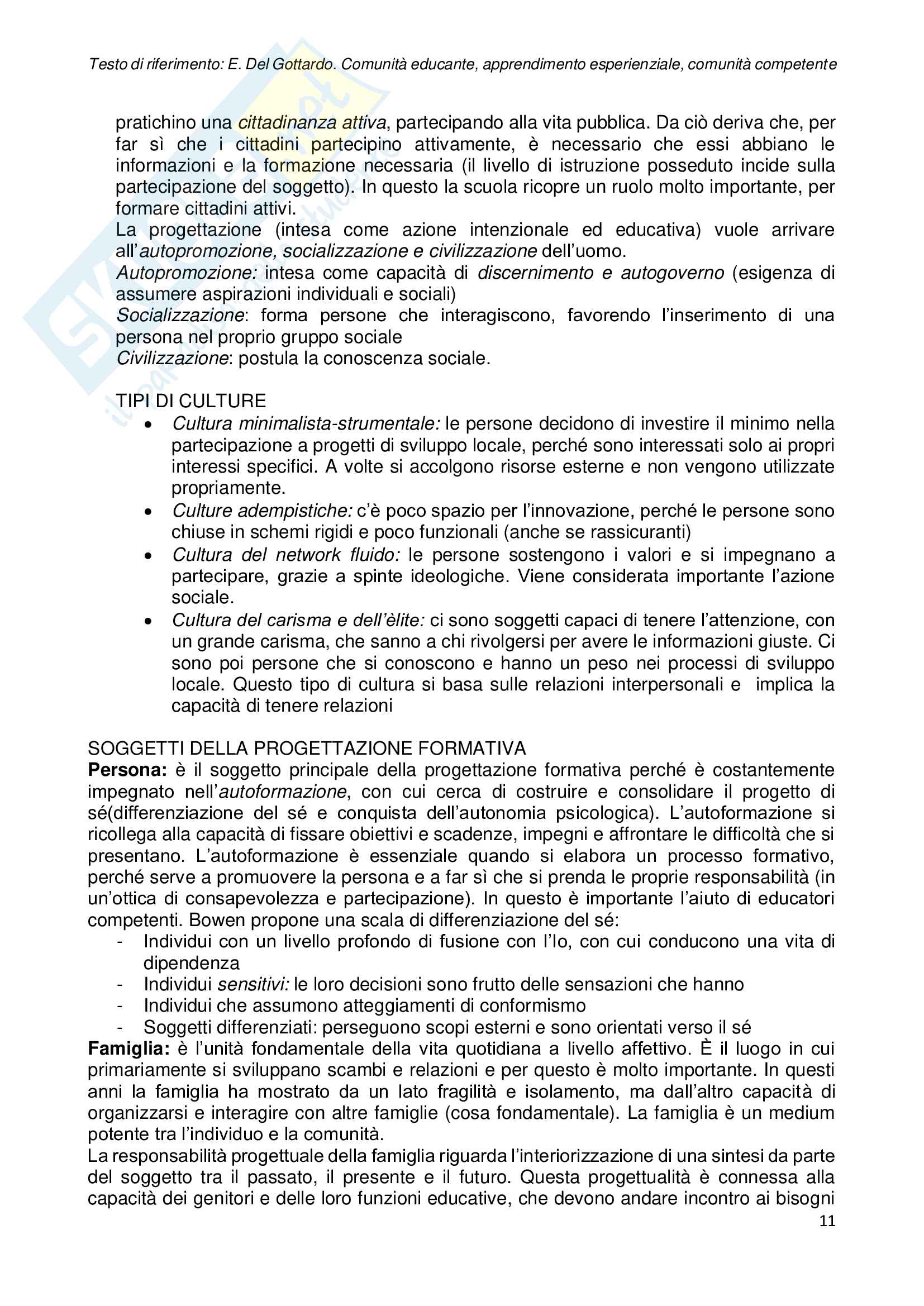 Testo di riferimento: E. Del Gottardo. Comunità educante, apprendimento esperienziale, comunità competente

pratichino una cittadinanza attiva, partecipando alla vita pubblica. Da ciò deriva che, per far sì che i cittadini partecipino attivamente, è necessario che essi abbiano le informazioni e la formazione necessaria (il livello di istruzione posseduto incide sulla partecipazione del soggetto). In questo la scuola ricopre un ruolo molto importante, per formare cittadini attivi.
La progettazione (intesa come azione intenzionale ed educativa) vuole arrivare all'autopromozione, socializzazione e civilizzazione dell'uomo.
Autopromozione: intesa come capacità di discernimento e autogoverno (esigenza di assumere aspirazioni individuali e sociali)
Socializzazione: forma persone che interagiscono, favorendo l'inserimento di una persona nel proprio gruppo sociale
Civilizzazione: postula la conoscenza sociale.

TIPI DI CULTURE
• Cultura minimalista-strumentale: le persone decidono di investire il minimo nella partecipazione a progetti di sviluppo locale, perché sono interessati solo ai propri interessi specifici. A volte si accolgono risorse esterne e non vengono utilizzate propriamente.
• Culture adempistiche: c'è poco spazio per l'innovazione, perché le persone sono chiuse in schemi rigidi e poco funzionali (anche se rassicuranti)
• Cultura del network fluido: le persone sostengono i valori e si impegnano a partecipare, grazie a spinte ideologiche. Viene considerata importante l'azione sociale.
• Cultura del carisma e dell'èlite: ci sono soggetti capaci di tenere l'attenzione, con un grande carisma, che sanno a chi rivolgersi per avere le informazioni giuste. Ci sono poi persone che si conoscono e hanno un peso nei processi di sviluppo locale. Questo tipo di cultura si basa sulle relazioni interpersonali e implica la capacità di tenere relazioni

SOGGETTI DELLA PROGETTAZIONE FORMATIVA
Persona: è il soggetto principale della progettazione formativa perché è costantemente impegnato nell'autoformazione, con cui cerca di costruire e consolidare il progetto di sé(differenziazione del sé e conquista dell'autonomia psicologica). L'autoformazione si ricollega alla capacità di fissare obiettivi e scadenze, impegni e affrontare le difficoltà che si presentano. L'autoformazione è essenziale quando si elabora un processo formativo, perché serve a promuovere la persona e a far sì che si prenda le proprie responsabilità (in un'ottica di consapevolezza e partecipazione). In questo è importante l'aiuto di educatori competenti. Bowen propone una scala di differenziazione del sé:
- Individui con un livello profondo di fusione con l'Io, con cui conducono una vita di dipendenza
- Individui sensitivi: le loro decisioni sono frutto delle sensazioni che hanno
- Individui che assumono atteggiamenti di conformismo
- Soggetti differenziati: perseguono scopi esterni e sono orientati verso il sé
Famiglia: è l'unità fondamentale della vita quotidiana a livello affettivo. È il luogo in cui primariamente si sviluppano scambi e relazioni e per questo è molto importante. In questi anni la famiglia ha mostrato da un lato fragilità e isolamento, ma dall'altro capacità di organizzarsi e interagire con altre famiglie (cosa fondamentale). La famiglia è un medium potente tra l'individuo e la comunità.
La responsabilità progettuale della famiglia riguarda l'interiorizzazione di una sintesi da parte del soggetto tra il passato, il presente e il futuro. Questa progettualità è connessa alla capacità dei genitori e delle loro funzioni educative, che devono andare incontro ai bisogni
11